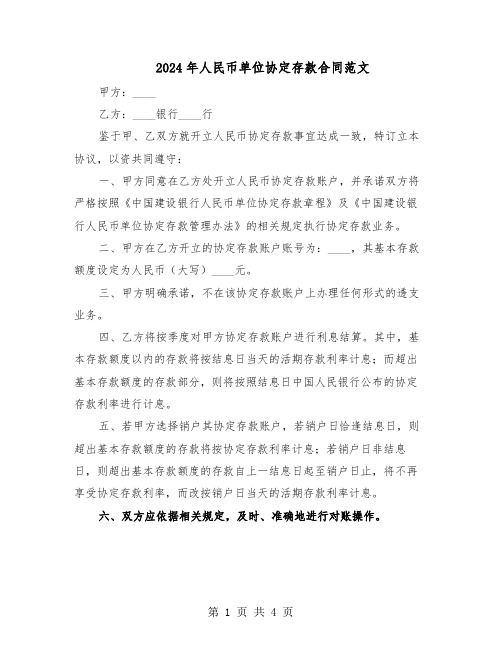 2024年人民币单位协定存款合同范文

甲方：____

乙方：____银行____行

鉴于甲、乙双方就开立人民币协定存款事宜达成一致，特订立本协议，以资共同遵守：

一、甲方同意在乙方处开立人民币协定存款账户，并承诺双方将严格按照《中国建设银行人民币单位协定存款章程》及《中国建设银行人民币单位协定存款管理办法》的相关规定执行协定存款业务。

二、甲方在乙方开立的协定存款账户账号为：____，其基本存款额度设定为人民币（大写）____元。

三、甲方明确承诺，不在该协定存款账户上办理任何形式的透支业务。

四、乙方将按季度对甲方协定存款账户进行利息结算。其中，基本存款额度以内的存款将按结息日当天的活期存款利率计息；而超出基本存款额度的存款部分，则将按照结息日中国人民银行公布的协定存款利率进行计息。

五、若甲方选择销户其协定存款账户，若销户日恰逢结息日，则超出基本存款额度的存款将按协定存款利率计息；若销户日非结息日，则超出基本存款额度的存款自上一结息日起至销户日止，将不再享受协定存款利率，而改按销户日当天的活期存款利率计息。

六、双方应依据相关规定，及时、准确地进行对账操作。

第 1 页 共 4 页